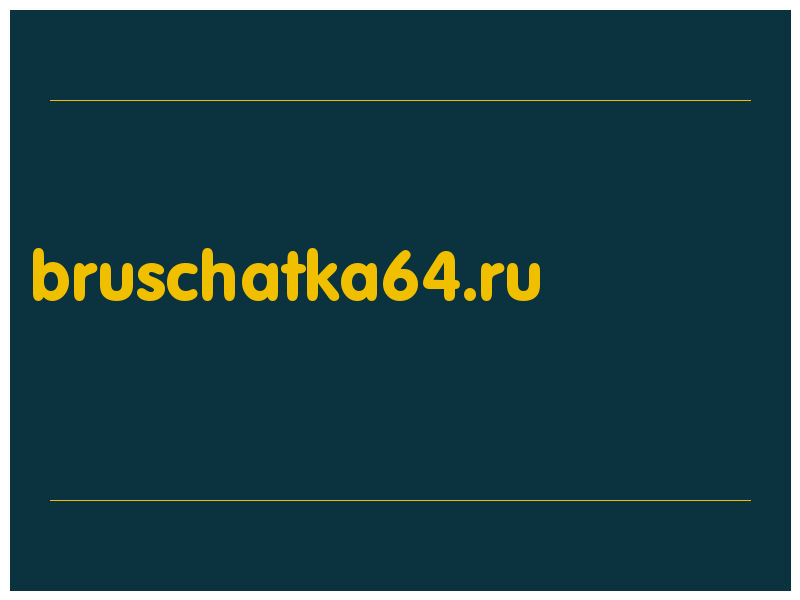 bruschatka64.ru